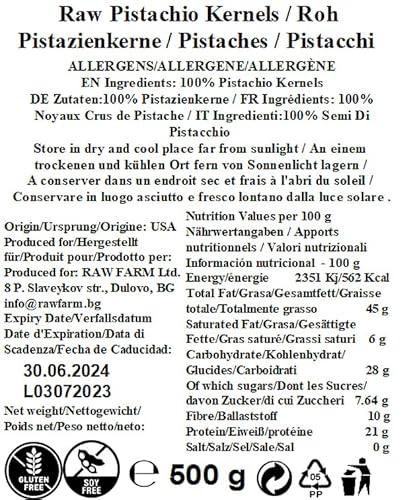 Raw Pistachio Kernels / Roh Pistazienkerne / Pistaches / Pistacchi

ALLERGENS/ALLERGENE/ALLERGÈNE
EN Ingredients: 100% Pistachio Kernels
DE Zutaten:100% Pistazienkerne / FR Ingrédients: 100% Noyaux Crus de Pistache / IT Ingredienti:100% Semi Di Pistacchio
Store in dry and cool place far from sunlight / An einem trockenen und kühlen Ort fern von Sonnenlicht lagern / A conserver dans un endroit sec et frais à l'abri du soleil / Conservare in luogo asciutto e fresco lontano dalla luce solare .

Origin/Ursprung/Origine: USA
Produced for/Hergestellt für/Produit pour/Prodotto per:
Produced for: RAW FARM Ltd.
8 P. Slaveykov str., Dulovo, BG
info@rawfarm.bg
Expiry Date/Verfallsdatum Date d'Expiration/Data di Scadenza/Fecha de Caducidad:
30.06.2024
L03072023
Net weight/Nettogewicht/ Poids net/Peso netto/neto:

Nutrition Values per 100 g
Nährwertangaben / Apports nutritionnels / Valori nutrizionali
Información nutricional - 100 g

| | |
|---|---|
| Energy/énergie | 2351 Kj/562 Kcal |
| Total Fat/Grasa/Gesamtfett/Graisse totale/Totalmente grasso | 45 g |
| Saturated Fat/Grasa/Gesättigte Fette/Gras saturé/Grassi saturi | 6 g |
| Carbohydrate/Kohlenhydrat/ Glucides/Carboidrati | 28 g |
| Of which sugars/Dont les Sucres/ davon Zucker/di cui Zuccheri | 7.64 g |
| Fibre/Ballaststoff | 10 g |
| Protein/Eiweiß/protéine | 21 g |
| Salt/Salz/Sel/Sale/Sal | 0 g |

GLUTEN FREE
SOY FREE
℮ 500 g
05
PP